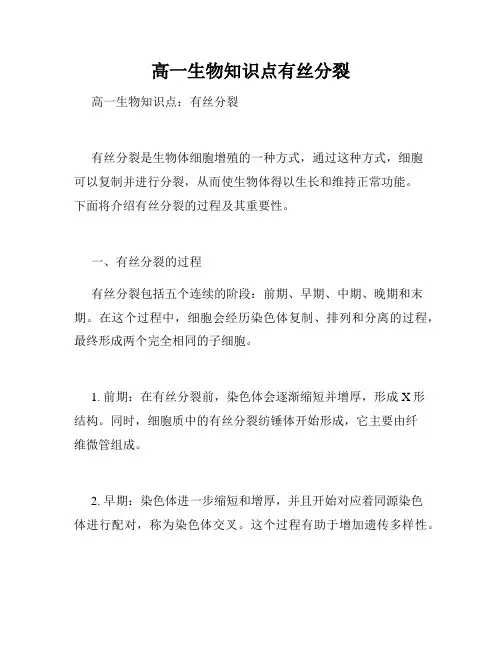 高一生物知识点有丝分裂

高一生物知识点：有丝分裂

有丝分裂是生物体细胞增殖的一种方式，通过这种方式，细胞可以复制并进行分裂，从而使生物体得以生长和维持正常功能。下面将介绍有丝分裂的过程及其重要性。

一、有丝分裂的过程

有丝分裂包括五个连续的阶段：前期、早期、中期、晚期和末期。在这个过程中，细胞会经历染色体复制、排列和分离的过程，最终形成两个完全相同的子细胞。

1. 前期：在有丝分裂前，染色体会逐渐缩短并增厚，形成 X 形结构。同时，细胞质中的有丝分裂纺锤体开始形成，它主要由纤维微管组成。

2. 早期：染色体进一步缩短和增厚，并且开始对应着同源染色体进行配对，称为染色体交叉。这个过程有助于增加遗传多样性。